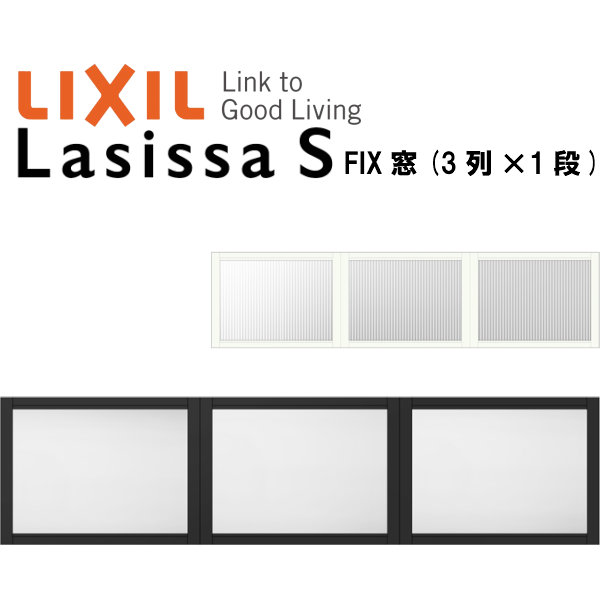 LIXIL Link to Good Living
Lasissa S FIX 窓（3 列 ×1 段）